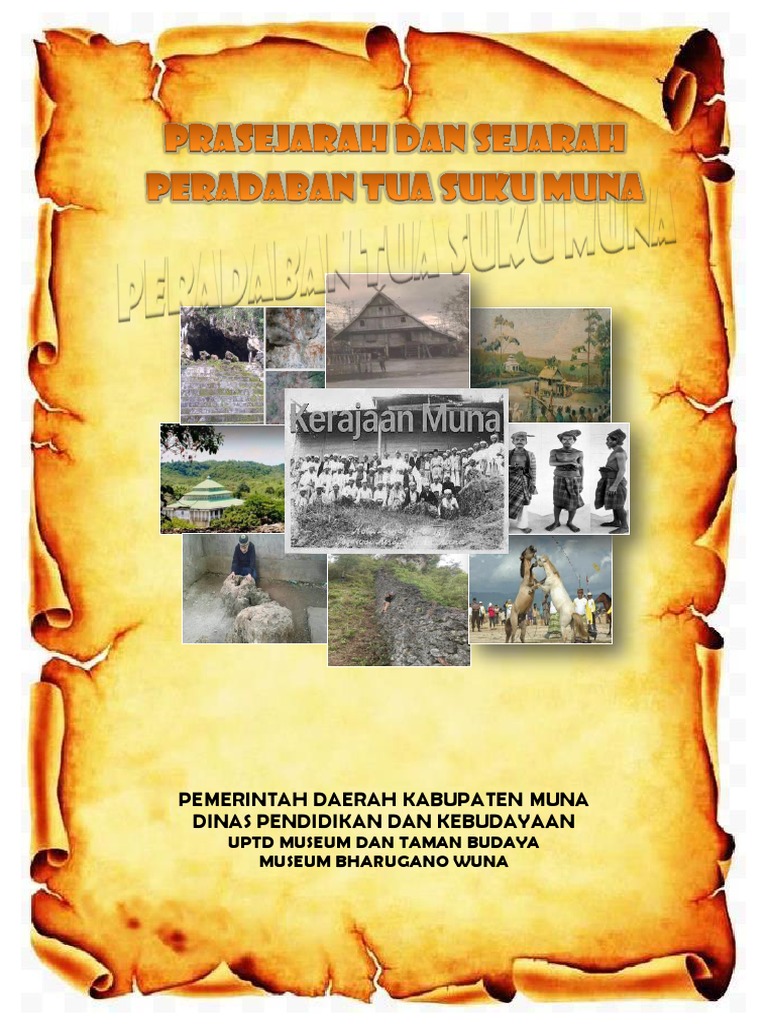 PRASEJARAH DAN SEJARAH
PERADABAN TUA SUKU MUNA

PERADABAN TUA SUKU MUNA

Kerajaan Muna

PEMERINTAH DAERAH KABUPATEN MUNA
DINAS PENDIDIKAN DAN KEBUDAYAAN
UPTD MUSEUM DAN TAMAN BUDAYA
MUSEUM BHARUGANO WUNA